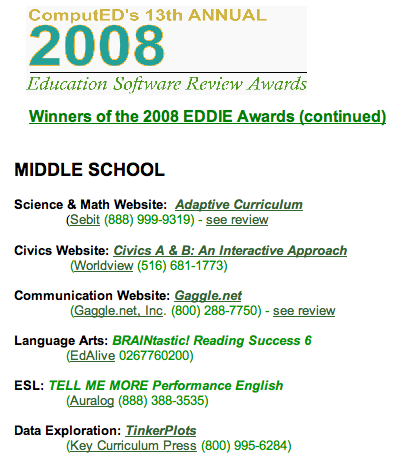 ComputED's 13th ANNUAL
2008
Education Software Review Awards

Winners of the 2008 EDDIE Awards (continued)

MIDDLE SCHOOL

Science & Math Website: Adaptive Curriculum
(Sebit (888) 999-9319) - see review

Civics Website: Civics A & B: An Interactive Approach
(Worldview (516) 681-1773)

Communication Website: Gaggle.net
(Gaggle.net, Inc. (800) 288-7750) - see review

Language Arts: BRAINtastic! Reading Success 6
(EdAlive 0267760200)

ESL: TELL ME MORE Performance English
(Auralog (888) 388-3535)

Data Exploration: TinkerPlots
(Key Curriculum Press (800) 995-6284)